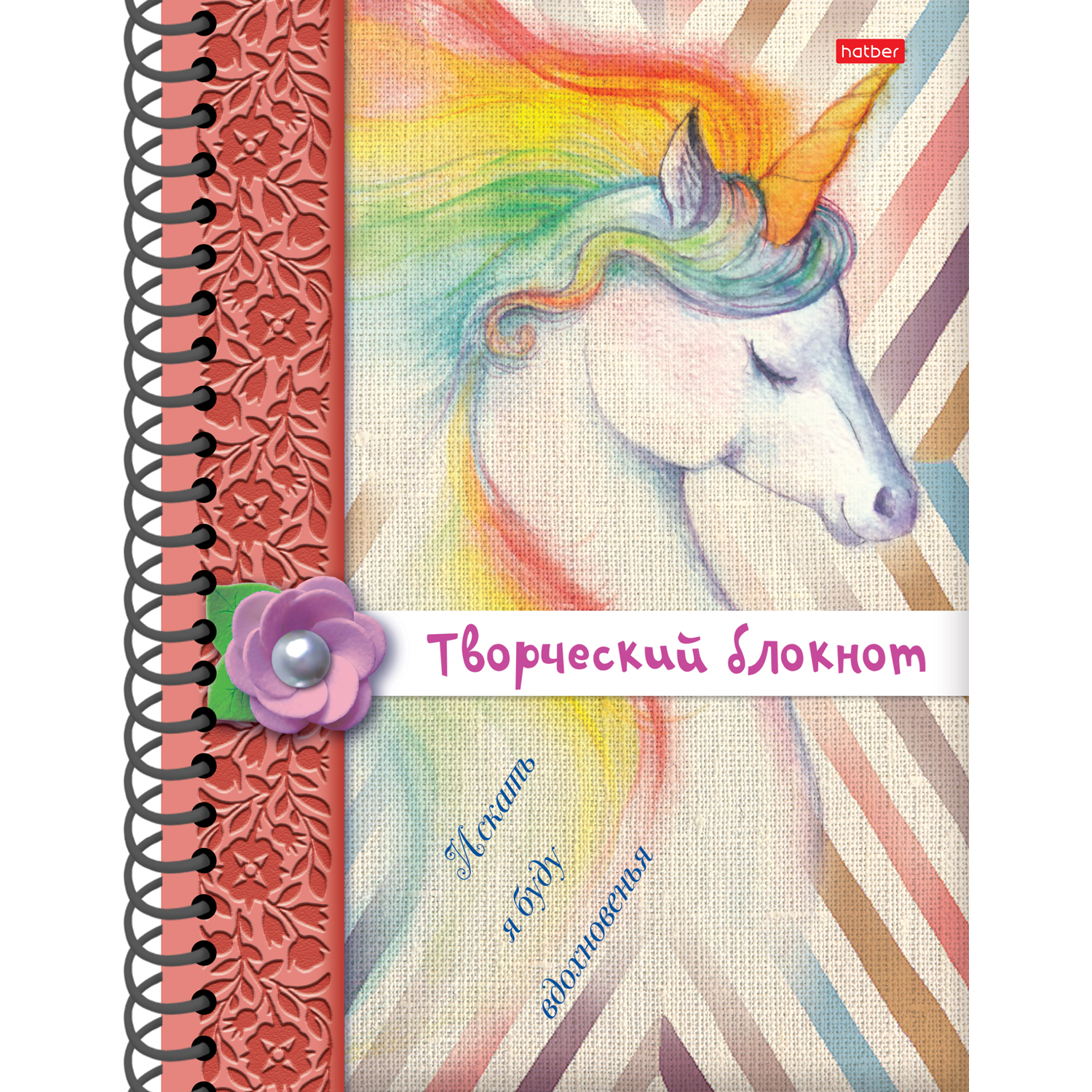 hatber

Творческий блокнот

Искать
я буду
вдохновенья